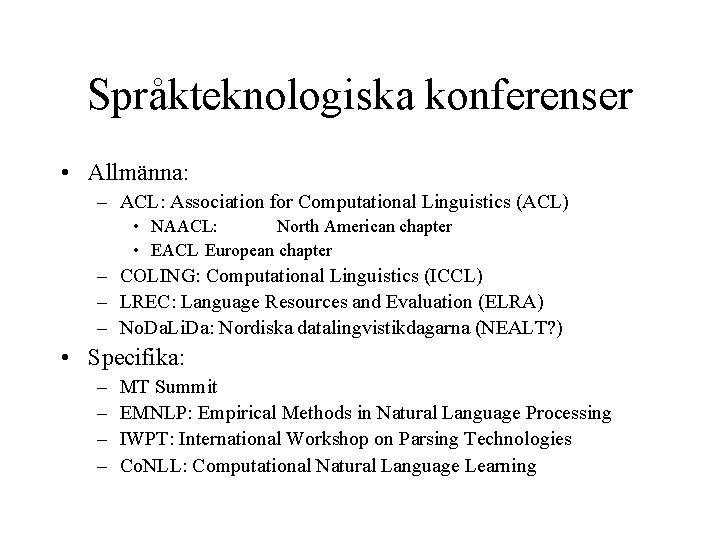 Språkteknologiska konferenser

• Allmänna:
  – ACL: Association for Computational Linguistics (ACL)
    • NAACL: North American chapter
    • EACL European chapter
  – COLING: Computational Linguistics (ICCL)
  – LREC: Language Resources and Evaluation (ELRA)
  – NoDaLiDa: Nordiska datalingvistikdagarna (NEALT?)
• Specifika:
  – MT Summit
  – EMNLP: Empirical Methods in Natural Language Processing
  – IWPT: International Workshop on Parsing Technologies
  – CoNLL: Computational Natural Language Learning